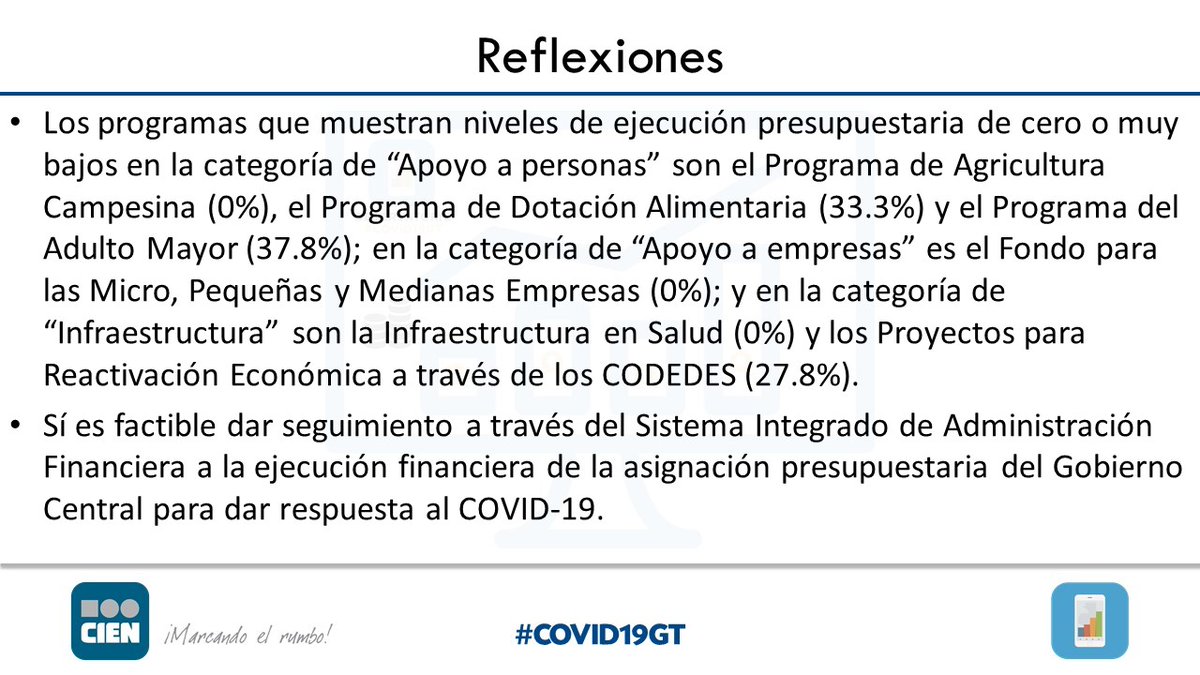 Reflexiones

• Los programas que muestran niveles de ejecución presupuestaria de cero o muy bajos en la categoría de “Apoyo a personas” son el Programa de Agricultura Campesina (0%), el Programa de Dotación Alimentaria (33.3%) y el Programa del Adulto Mayor (37.8%); en la categoría de “Apoyo a empresas” es el Fondo para las Micro, Pequeñas y Medianas Empresas (0%); y en la categoría de “Infraestructura” son la Infraestructura en Salud (0%) y los Proyectos para Reactivación Económica a través de los CODEDES (27.8%).

• Sí es factible dar seguimiento a través del Sistema Integrado de Administración Financiera a la ejecución financiera de la asignación presupuestaria del Gobierno Central para dar respuesta al COVID-19.

CIEN ¡Marcando el rumbo!

#COVID19GT